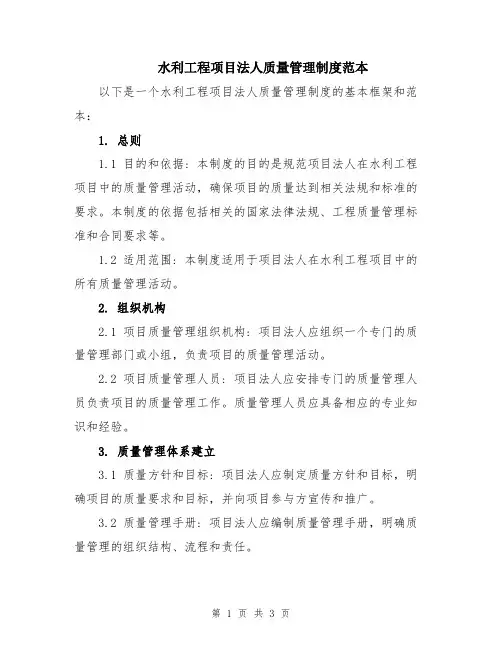 水利工程项目法人质量管理制度范本

以下是一个水利工程项目法人质量管理制度的基本框架和范本：

1. 总则

1.1 目的和依据：本制度的目的是规范项目法人在水利工程项目中的质量管理活动，确保项目的质量达到相关法规和标准的要求。本制度的依据包括相关的国家法律法规、工程质量管理标准和合同要求等。

1.2 适用范围：本制度适用于项目法人在水利工程项目中的所有质量管理活动。

2. 组织机构

2.1 项目质量管理组织机构：项目法人应组织一个专门的质量管理部门或小组，负责项目的质量管理活动。

2.2 项目质量管理人员：项目法人应安排专门的质量管理人员负责项目的质量管理工作。质量管理人员应具备相应的专业知识和经验。

3. 质量管理体系建立

3.1 质量方针和目标：项目法人应制定质量方针和目标，明确项目的质量要求和目标，并向项目参与方宣传和推广。

3.2 质量管理手册：项目法人应编制质量管理手册，明确质量管理的组织结构、流程和责任。

第 1 页 共 3 页